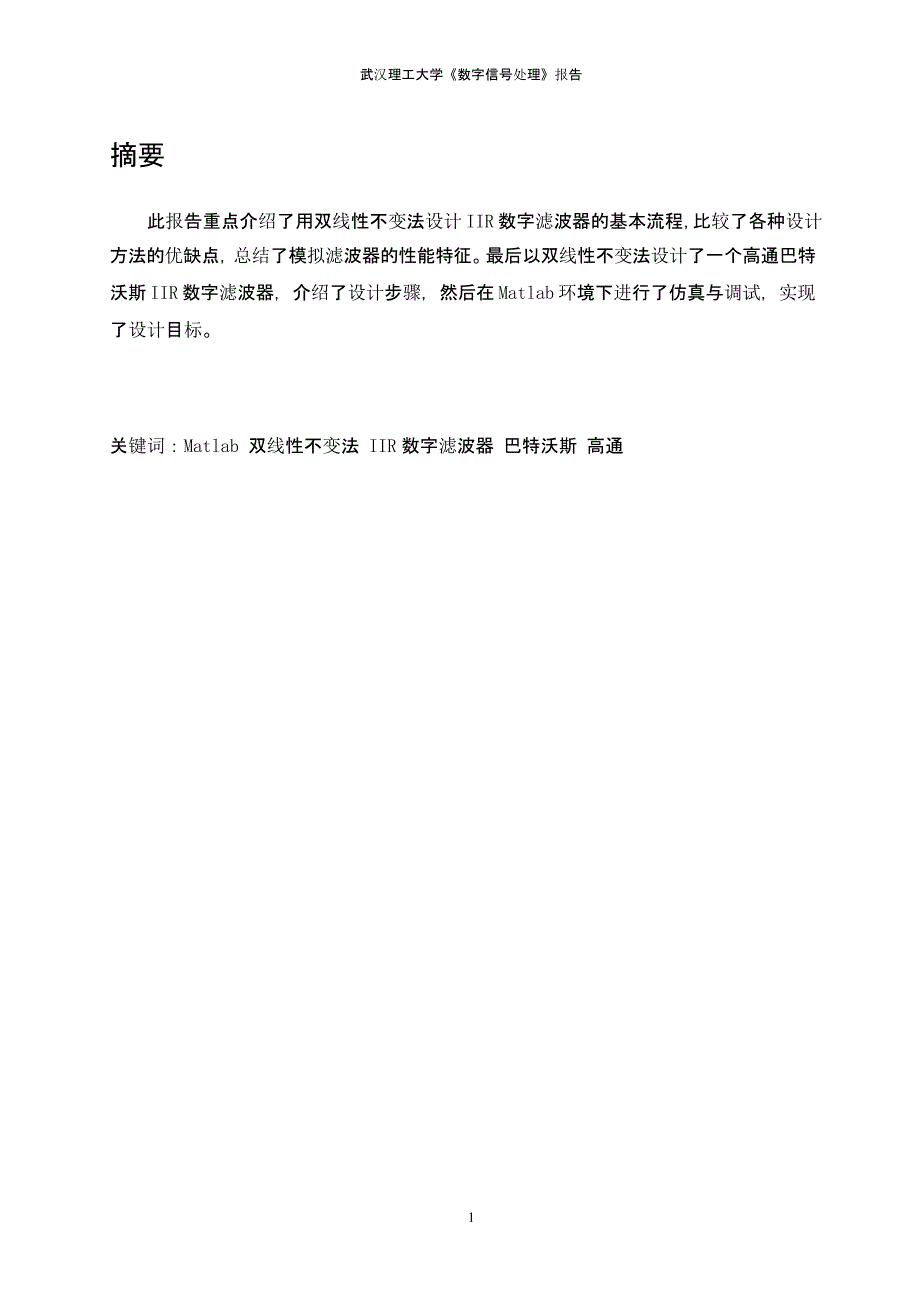 武汉理工大学《数字信号处理》报告

摘要

此报告重点介绍了用双线性不变法设计 IIR 数字滤波器的基本流程，比较了各种设计方法的优缺点，总结了模拟滤波器的性能特征。最后以双线性不变法设计了一个高通巴特沃斯 IIR 数字滤波器，介绍了设计步骤，然后在 Matlab 环境下进行了仿真与调试，实现了设计目标。

关键词：Matlab 双线性不变法 IIR 数字滤波器 巴特沃斯 高通

1